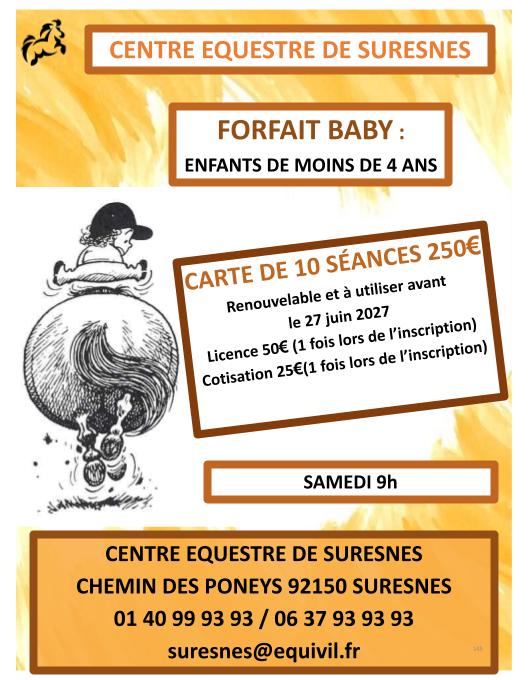 CENTRE EQUESTRE DE SURESNES

FORFAIT BABY :

ENFANTS DE MOINS DE 4 ANS

CARTE DE 10 SÉANCES 250€

Renouvelable et à utiliser avant le 27 juin 2027

Licence 50€ (1 fois lors de l'inscription)

Cotisation 25€(1 fois lors de l'inscription)

SAMEDI 9h

CENTRE EQUESTRE DE SURESNES

CHEMIN DES PONEYS 92150 SURESNES

01 40 99 93 93 / 06 37 93 93 93

suresnes@equivil.fr